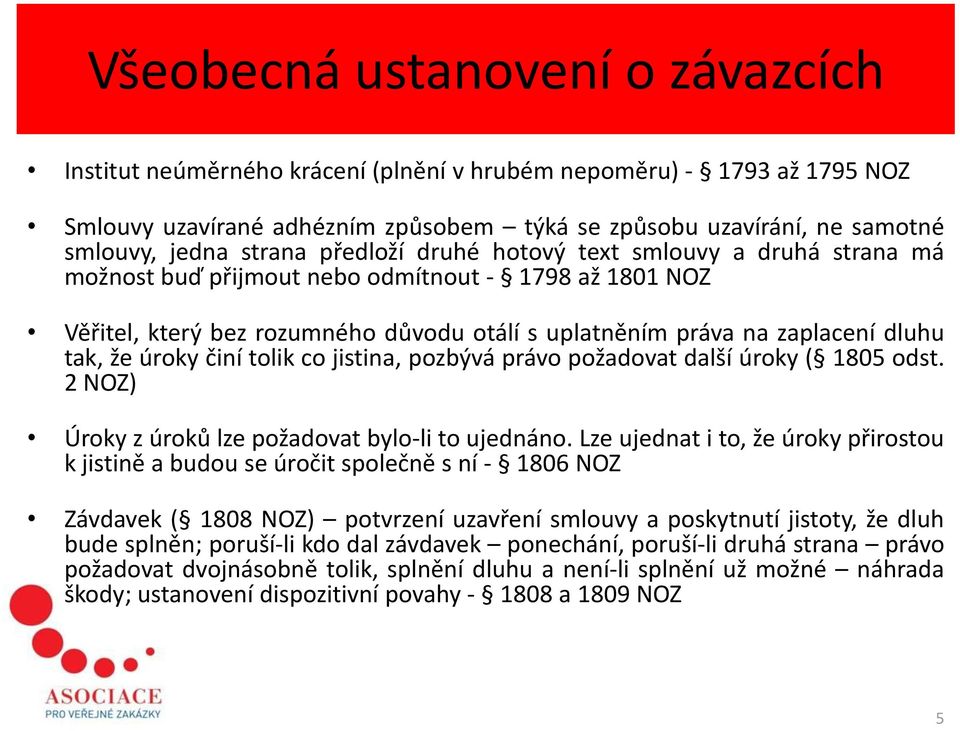 Všeobecná ustanovení o závazcích

• Institut neúměrného krácení (plnění v hrubém nepoměru) - § 1793 až 1795 NOZ

• Smlouvy uzavírané adhézním způsobem – týká se způsobu uzavírání, ne samotné smlouvy, jedna strana předloží druhé hotový text smlouvy a druhá strana má možnost buď přijmout nebo odmítnout - § 1798 až 1801 NOZ

• Věřitel, který bez rozumného důvodu otálí s uplatněním práva na zaplacení dluhu tak, že úroky činí tolik co jistina, pozbývá právo požadovat další úroky (§ 1805 odst. 2 NOZ)

• Úroky z úroků lze požadovat bylo-li to ujednáno. Lze ujednat i to, že úroky přirostou k jistině a budou se úročit společně s ní - § 1806 NOZ

• Závdavek (§ 1808 NOZ) – potvrzení uzavření smlouvy a poskytnutí jistoty, že dluh bude splněn; poruší-li kdo dal závdavek – ponechání, poruší-li druhá strana – právo požadovat dvojnásobně tolik, splnění dluhu a není-li splnění už možné – náhrada škody; ustanovení dispozitivní povahy - § 1808 a 1809 NOZ

ASOCIACE
PRO VEŘEJNÉ ZAKÁZKY

5